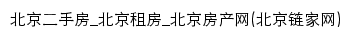 北京二手房_北京租房_北京房产网(北京链家网)